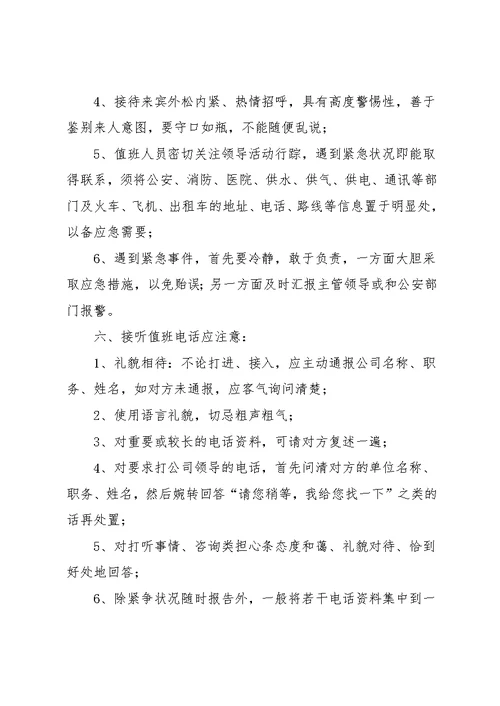 4、接待来宾外松内紧、热情招呼，具有高度警惕性，善于鉴别来人意图，要守口如瓶，不能随便乱说；

5、值班人员密切关注领导活动行踪，遇到紧急状况即能取得联系，须将公安、消防、医院、供水、供气、供电、通讯等部门及火车、飞机、出租车的地址、电话、路线等信息置于明显处，以备应急需要；

6、遇到紧急事件，首先要冷静，敢于负责，一方面大胆采取应急措施，以免贻误；另一方面及时汇报主管领导或和公安部门报警。

六、接听值班电话应注意：

1、礼貌相待：不论打进、接入，应主动通报公司名称、职务、姓名，如对方未通报，应客气询问清楚；

2、使用语言礼貌，切忌粗声粗气；

3、对重要或较长的电话资料，可请对方复述一遍；

4、对要求打公司领导的电话，首先问清对方的单位名称、职务、姓名，然后婉转回答“请您稍等，我给您找一下”之类的话再处置；

5、对打听事情、咨询类担心条态度和蔼、礼貌对待、恰到好处地回答；

6、除紧争状况随时报告外，一般将若干电话资料集中到一